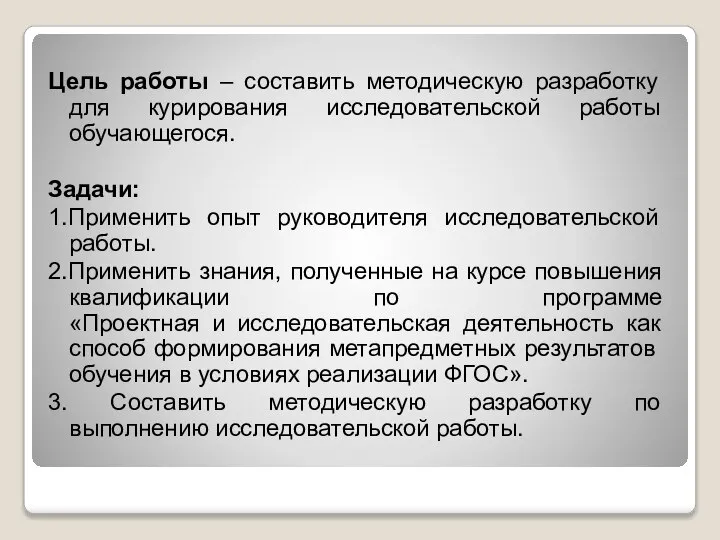 Цель работы – составить методическую разработку для курирования исследовательской работы обучающегося.

Задачи:
1.Применить опыт руководителя исследовательской работы.
2.Применить знания, полученные на курсе повышения квалификации по программе «Проектная и исследовательская деятельность как способ формирования метапредметных результатов обучения в условиях реализации ФГОС».
3. Составить методическую разработку по выполнению исследовательской работы.